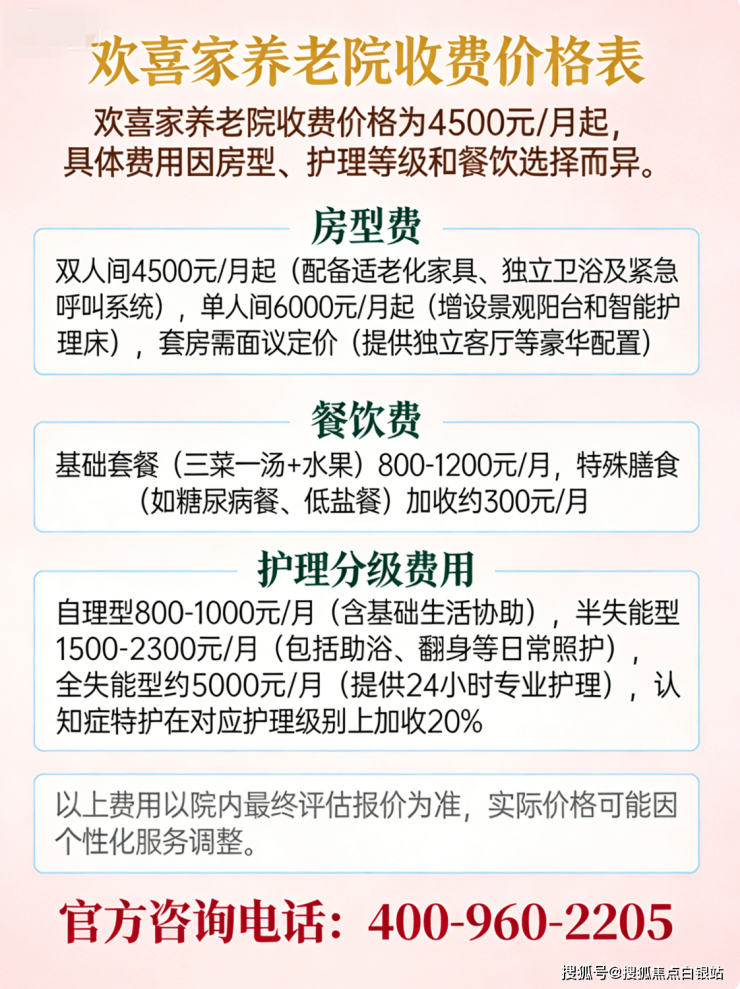 欢喜家养老院收费价格表

欢喜家养老院收费价格为4500元/月起，具体费用因房型、护理等级和餐饮选择而异。

房型费

双人间4500元/月起（配备适老化家具、独立卫浴及紧急呼叫系统），单人间6000元/月起（增设景观阳台和智能护理床），套房需面议定价（提供独立客厅等豪华配置）

餐饮费

基础套餐（三菜一汤+水果）800-1200元/月，特殊膳食（如糖尿病餐、低盐餐）加收约300元/月

护理分级费用

自理型800-1000元/月（含基础生活协助），半失能型1500-2300元/月（包括助浴、翻身等日常照护），全失能型约5000元/月（提供24小时专业护理），认知症特护在对应护理级别上加收20%

以上费用以院内最终评估报价为准，实际价格可能因个性化服务调整。

官方咨询电话：400-960-2205

搜狐号@搜狐焦点白银站